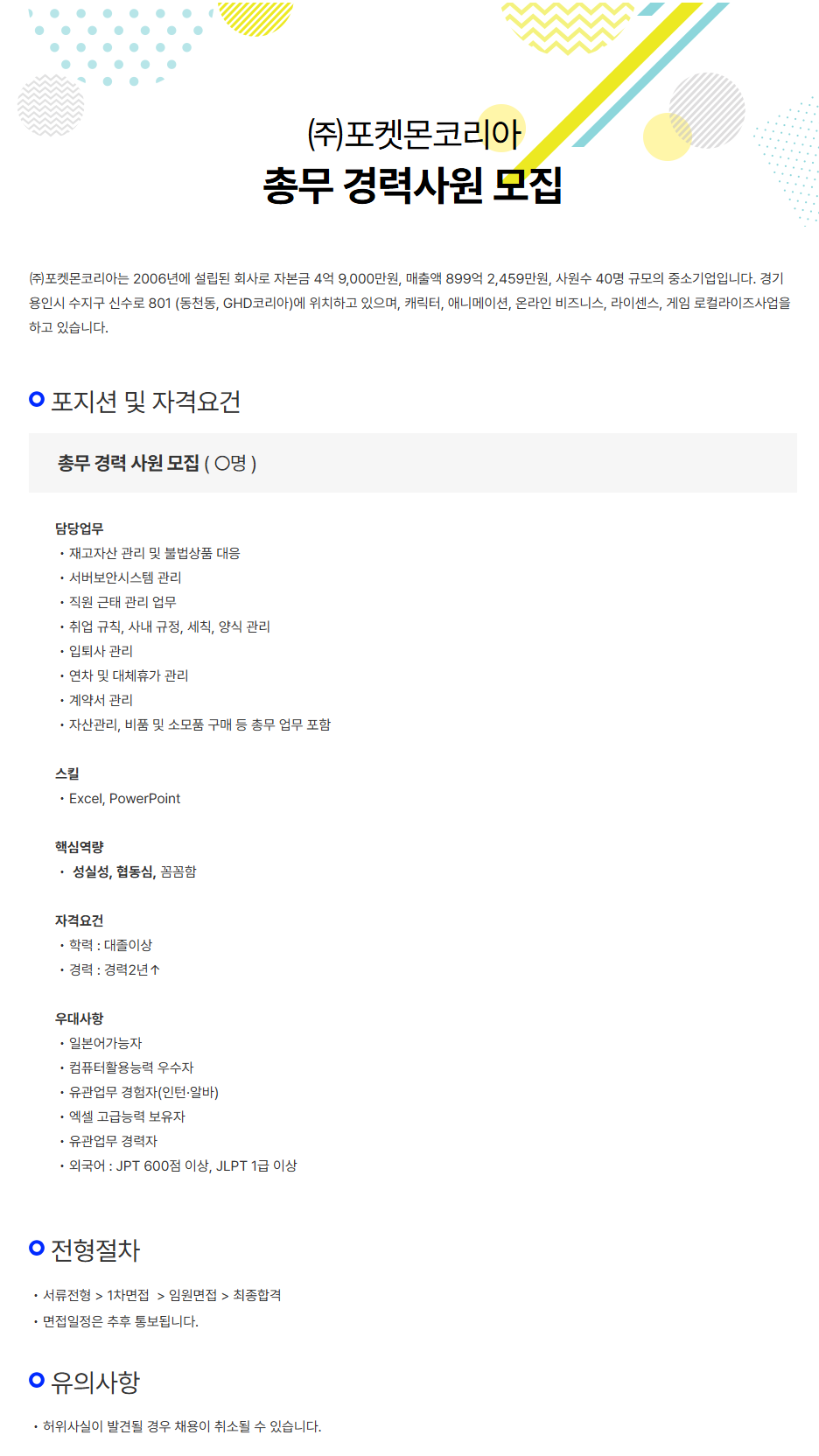 ㈜포켓몬코리아
총무 경력사원 모집

㈜포켓몬코리아는 2006년에 설립된 회사로 자본금 4억 9,000만원, 매출액 899억 2,459만원, 사원수 40명 규모의 중소기업입니다. 경기 용인시 수지구 신수로 801 (동천동, GHD코리아)에 위치하고 있으며, 캐릭터, 애니메이션, 온라인 비즈니스, 라이센스, 게임 로컬라이즈사업을 하고 있습니다.

포지션 및 자격요건

총무 경력 사원 모집 ( ○명 )

담당업무
• 재고자산 관리 및 불법상품 대응
• 서버보안시스템 관리
• 직원 근태 관리 업무
• 취업 규칙, 사내 규정, 세칙, 양식 관리
• 입퇴사 관리
• 연차 및 대체휴가 관리
• 계약서 관리
• 자산관리, 비품 및 소모품 구매 등 총무 업무 포함

스킬
• Excel, PowerPoint

핵심역량
• 성실성, 협동심, 꼼꼼함

자격요건
• 학력 : 대졸이상
• 경력 : 경력2년↑

우대사항
• 일본어가능자
• 컴퓨터활용능력 우수자
• 유관업무 경험자(인턴·알바)
• 엑셀 고급능력 보유자
• 유관업무 경력자
• 외국어 : JPT 600점 이상, JLPT 1급 이상

전형절차

• 서류전형 > 1차면접 > 임원면접 > 최종합격
• 면접일정은 추후 통보됩니다.

유의사항

• 허위사실이 발견될 경우 채용이 취소될 수 있습니다.